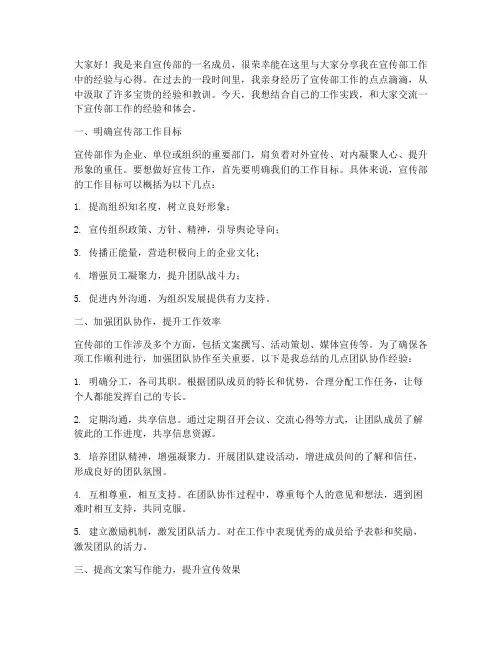 大家好！我是来自宣传部的一名成员，很荣幸能在这里与大家分享我在宣传部工作中的经验与心得。在过去的一段时间里，我亲身经历了宣传部工作的点点滴滴，从中汲取了许多宝贵的经验和教训。今天，我想结合自己的工作实践，和大家交流一下宣传部工作的经验和体会。

一、明确宣传部工作目标

宣传部作为企业、单位或组织的重要部门，肩负着对外宣传、对内凝聚人心、提升形象的重任。要想做好宣传工作，首先要明确我们的工作目标。具体来说，宣传部的工作目标可以概括为以下几点：

1. 提高组织知名度，树立良好形象；

2. 宣传组织政策、方针、精神，引导舆论导向；

3. 传播正能量，营造积极向上的企业文化；

4. 增强员工凝聚力，提升团队战斗力；

5. 促进内外沟通，为组织发展提供有力支持。

二、加强团队协作，提升工作效率

宣传部的工作涉及多个方面，包括文案撰写、活动策划、媒体宣传等。为了确保各项工作顺利进行，加强团队协作至关重要。以下是我总结的几点团队协作经验：

1. 明确分工，各司其职。根据团队成员的特长和优势，合理分配工作任务，让每个人都能发挥自己的专长。

2. 定期沟通，共享信息。通过定期召开会议、交流心得等方式，让团队成员了解彼此的工作进度，共享信息资源。

3. 培养团队精神，增强凝聚力。开展团队建设活动，增进成员间的了解和信任，形成良好的团队氛围。

4. 互相尊重，相互支持。在团队协作过程中，尊重每个人的意见和想法，遇到困难时相互支持，共同克服。

5. 建立激励机制，激发团队活力。对在工作中表现优秀的成员给予表彰和奖励，激发团队的活力。

三、提高文案写作能力，提升宣传效果